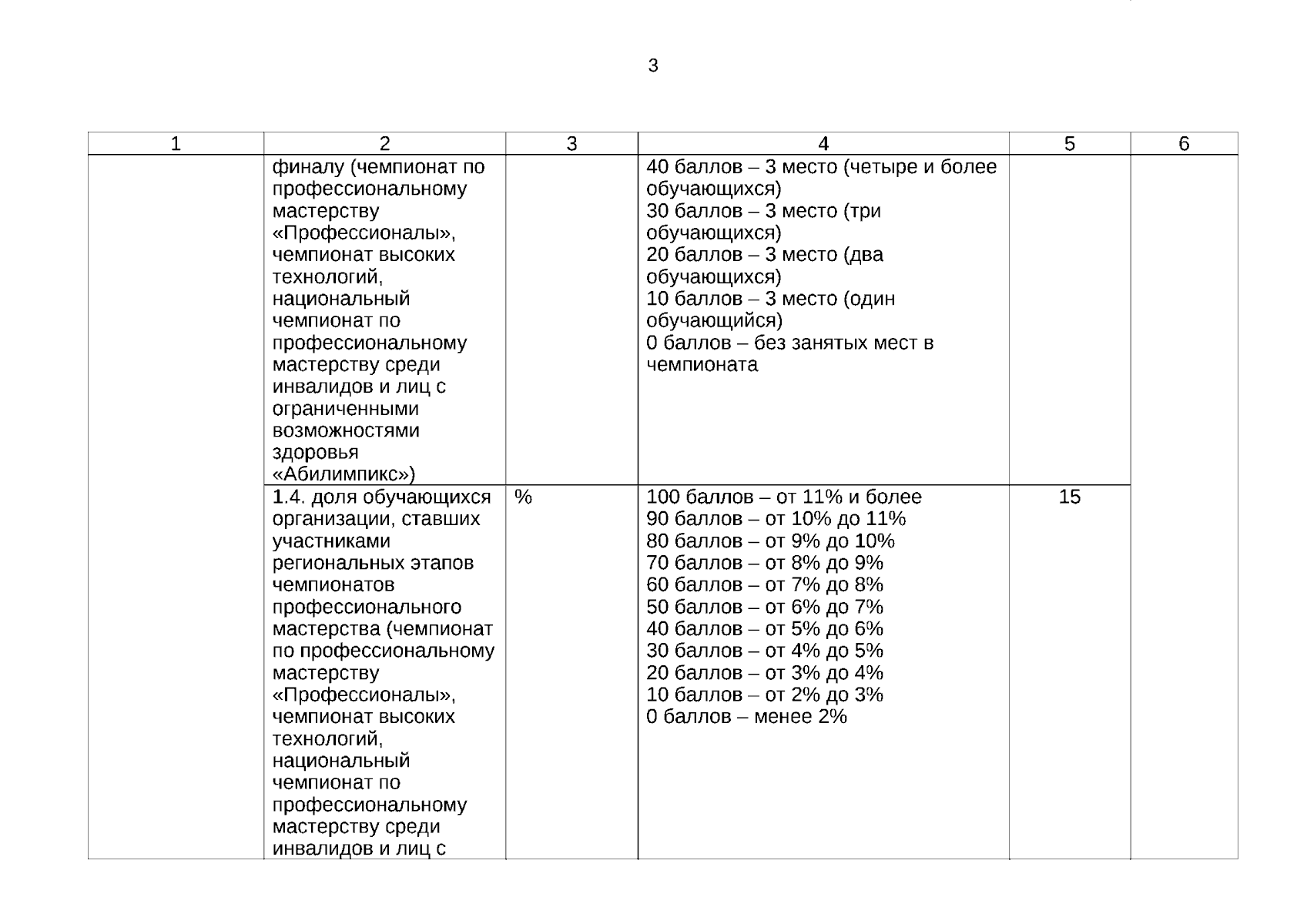 3

| 1 | 2 | 3 | 4 | 5 | 6 |
|---|---|---|---|---|---|
| | финалу (чемпионат по профессиональному мастерству «Профессионалы», чемпионат высоких технологий, национальный чемпионат по профессиональному мастерству среди инвалидов и лиц с ограниченными возможностями здоровья «Абилимпикс») | | 40 баллов – 3 место (четыре и более обучающихся) 30 баллов – 3 место (три обучающихся) 20 баллов – 3 место (два обучающихся) 10 баллов – 3 место (один обучающийся) 0 баллов – без занятых мест в чемпионата | | |
| | 1.4. доля обучающихся организации, ставших участниками региональных этапов чемпионатов профессионального мастерства (чемпионат по профессиональному мастерству «Профессионалы», чемпионат высоких технологий, национальный чемпионат по профессиональному мастерству среди инвалидов и лиц с | % | 100 баллов – от 11% и более 90 баллов – от 10% до 11% 80 баллов – от 9% до 10% 70 баллов – от 8% до 9% 60 баллов – от 7% до 8% 50 баллов – от 6% до 7% 40 баллов – от 5% до 6% 30 баллов – от 4% до 5% 20 баллов – от 3% до 4% 10 баллов – от 2% до 3% 0 баллов – менее 2% | 15 | |